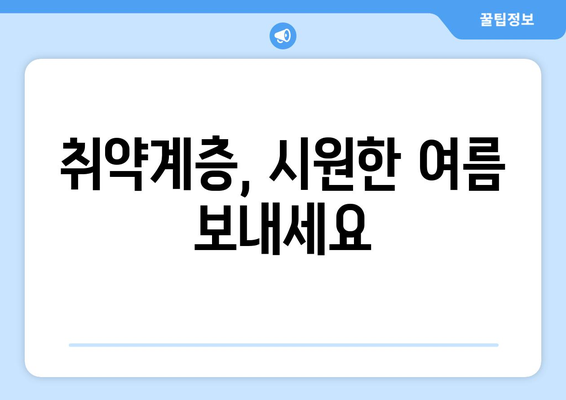 꿀팁정보

취약계층, 시원한 여름 보내세요